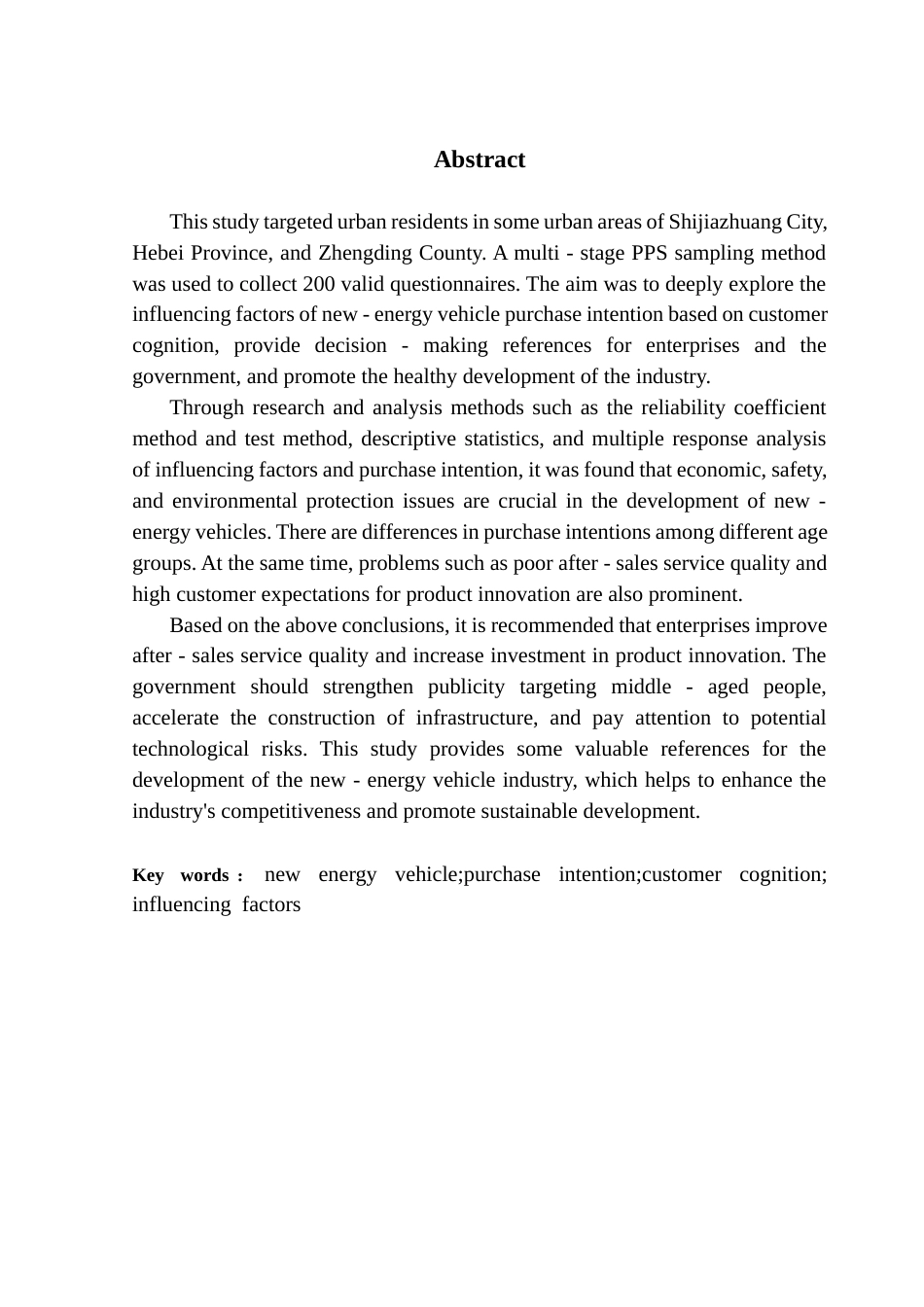 Abstract

This study targeted urban residents in some urban areas of Shijiazhuang City, Hebei Province, and Zhengding County. A multi - stage PPS sampling method was used to collect 200 valid questionnaires. The aim was to deeply explore the influencing factors of new - energy vehicle purchase intention based on customer cognition, provide decision - making references for enterprises and the government, and promote the healthy development of the industry.

Through research and analysis methods such as the reliability coefficient method and test method, descriptive statistics, and multiple response analysis of influencing factors and purchase intention, it was found that economic, safety, and environmental protection issues are crucial in the development of new - energy vehicles. There are differences in purchase intentions among different age groups. At the same time, problems such as poor after - sales service quality and high customer expectations for product innovation are also prominent.

Based on the above conclusions, it is recommended that enterprises improve after - sales service quality and increase investment in product innovation. The government should strengthen publicity targeting middle - aged people, accelerate the construction of infrastructure, and pay attention to potential technological risks. This study provides some valuable references for the development of the new - energy vehicle industry, which helps to enhance the industry's competitiveness and promote sustainable development.

Key words： new energy vehicle;purchase intention;customer cognition; influencing factors